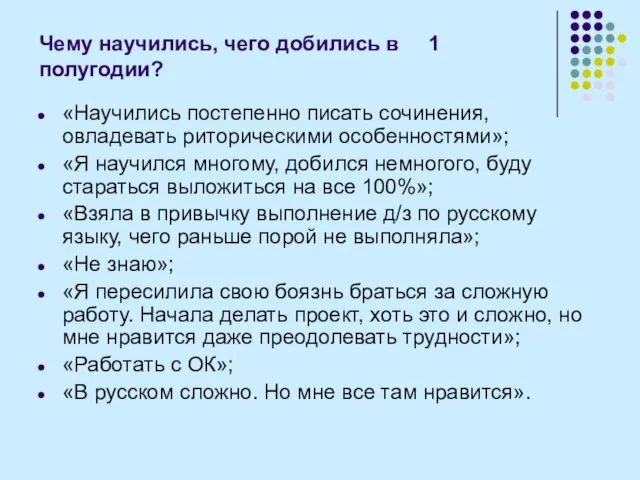 Чему научились, чего добились в 1 полугодии?

- «Научились постепенно писать сочинения, овладевать риторическими особенностями»;
- «Я научился многому, добился немногого, буду стараться выложиться на все 100%»;
- «Взяла в привычку выполнение д/з по русскому языку, чего раньше порой не выполняла»;
- «Не знаю»;
- «Я пересилила свою боязнь браться за сложную работу. Начала делать проект, хоть это и сложно, но мне нравится даже преодолевать трудности»;
- «Работать с ОК»;
- «В русском сложно. Но мне все там нравится».